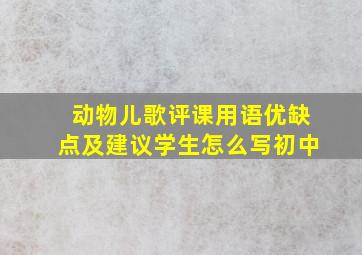 动物儿歌评课用语优缺点及建议学生怎么写初中